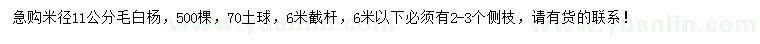 急购米径11公分毛白杨，500棵，70土球，6米截杆，6米以下必须有2-3个侧枝，请有货的联系！

www.yuanlin.com